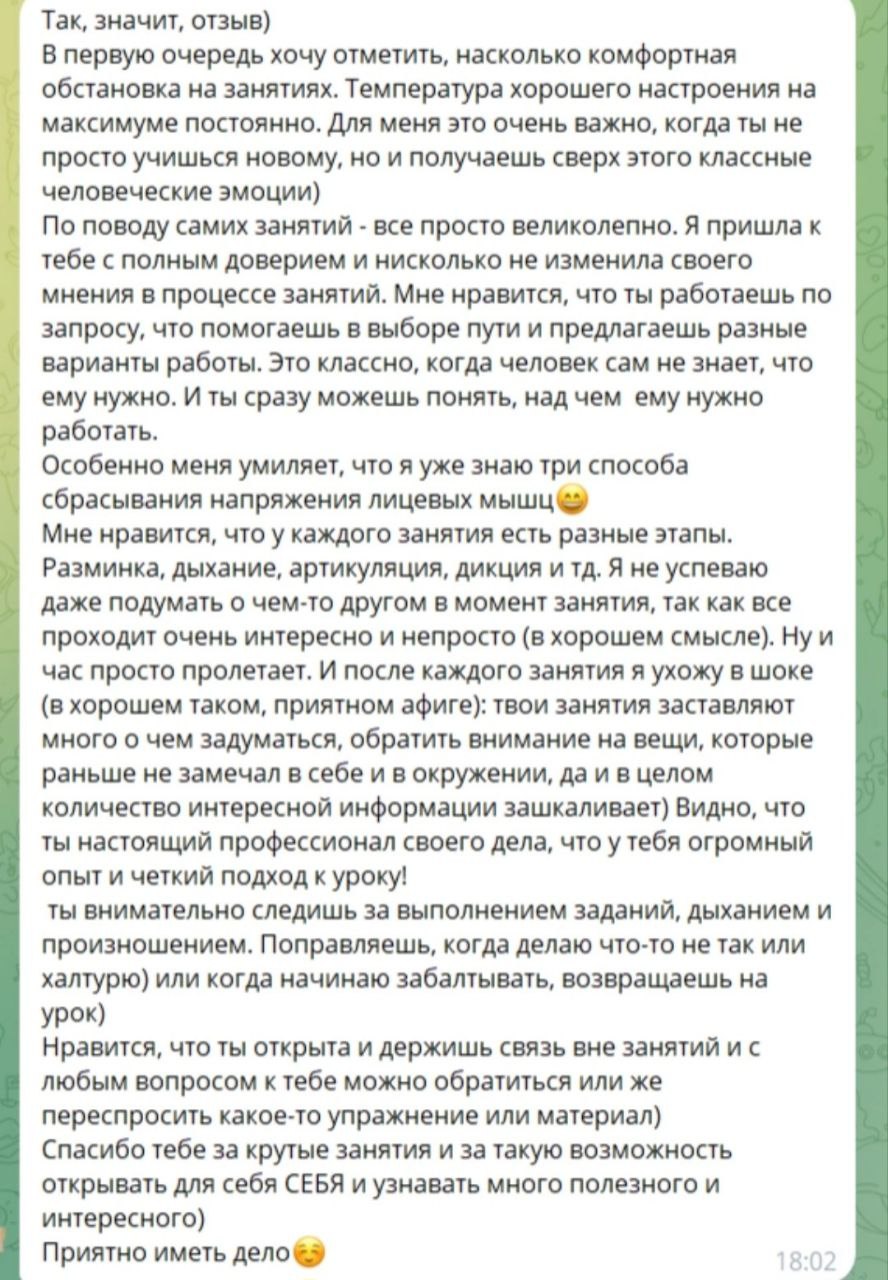 Так, значит, отзыв)
В первую очередь хочу отметить, насколько комфортная обстановка на занятиях. Температура хорошего настроения на максимуме постоянно. Для меня это очень важно, когда ты не просто учишься новому, но и получаешь сверх этого классные человеческие эмоции)
По поводу самих занятий - все просто великолепно. Я пришла к тебе с полным доверием и нисколько не изменила своего мнения в процессе занятий. Мне нравится, что ты работаешь по запросу, что помогаешь в выборе пути и предлагаешь разные варианты работы. Это классно, когда человек сам не знает, что ему нужно. И ты сразу можешь понять, над чем ему нужно работать.
Особенно меня умиляет, что я уже знаю три способа сбрасывания напряжения лицевых мышц😄
Мне нравится, что у каждого занятия есть разные этапы. Разминка, дыхание, артикуляция, дикция и тд. Я не успеваю даже подумать о чем-то другом в момент занятия, так как все проходит очень интересно и непросто (в хорошем смысле). Ну и час просто пролетает. И после каждого занятия я ухожу в шоке (в хорошем таком, приятном афиге): твои занятия заставляют много о чем задуматься, обратить внимание на вещи, которые раньше не замечал в себе и в окружении, да и в целом количество интересной информации зашкаливает) Видно, что ты настоящий профессионал своего дела, что у тебя огромный опыт и четкий подход к уроку!
ты внимательно следишь за выполнением заданий, дыханием и произношением. Поправляешь, когда делаю что-то не так или халтурю) или когда начинаю забалтывать, возвращаешь на урок)
Нравится, что ты открыта и держишь связь вне занятий и с любым вопросом к тебе можно обратиться или же переспросить какое-то упражнение или материал)
Спасибо тебе за крутые занятия и за такую возможность открывать для себя СЕБЯ и узнавать много полезного и интересного)
Приятно иметь дело☺️
18:02